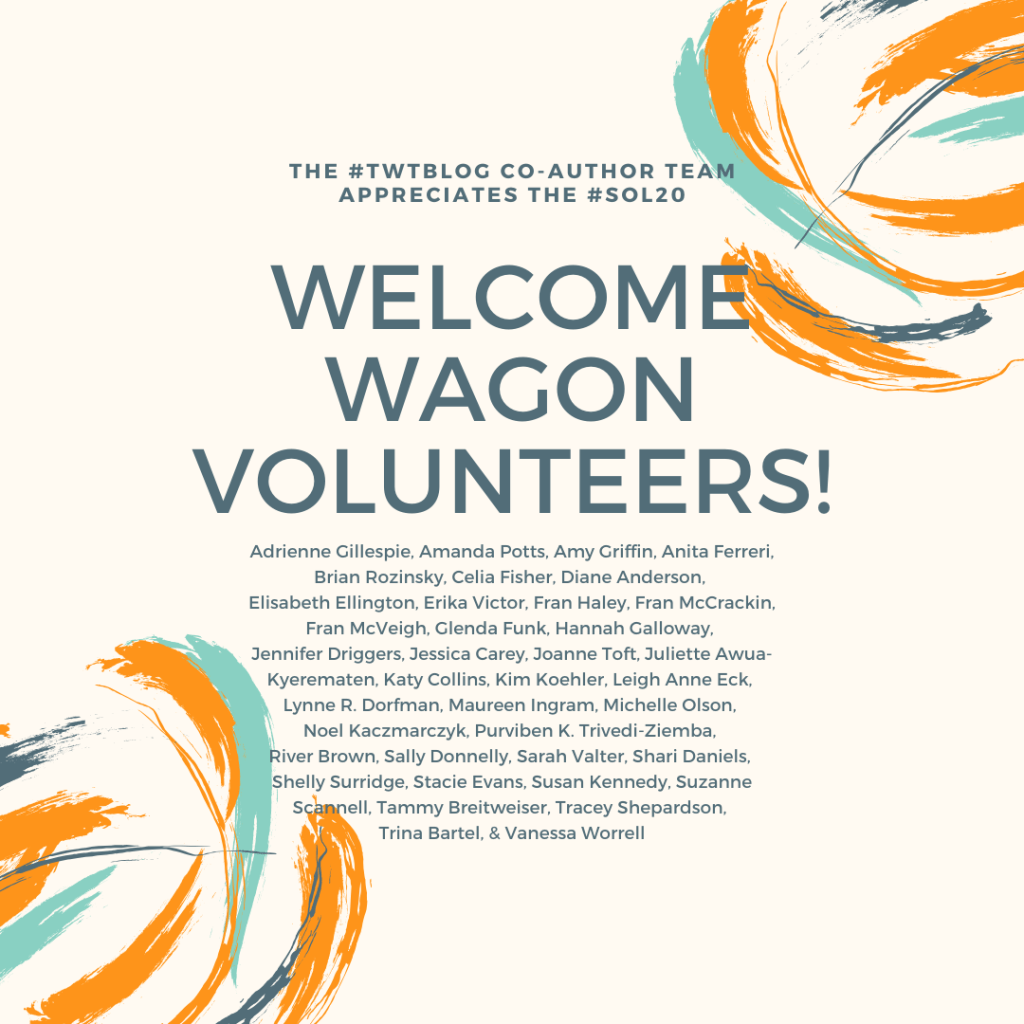 THE #TWTBLOG CO-AUTHOR TEAM APPRECIATES THE #SOL20

WELCOME WAGON VOLUNTEERS!

Adrienne Gillespie, Amanda Potts, Amy Griffin, Anita Ferreri, Brian Rozinsky, Celia Fisher, Diane Anderson, Elisabeth Ellington, Erika Victor, Fran Haley, Fran McCrackin, Fran McVeigh, Glenda Funk, Hannah Galloway, Jennifer Driggers, Jessica Carey, Joanne Toft, Juliette Awua-Kyerematen, Katy Collins, Kim Koehler, Leigh Anne Eck, Lynne R. Dorfman, Maureen Ingram, Michelle Olson, Noel Kaczmarczyk, Purviben K. Trivedi-Ziemba, River Brown, Sally Donnelly, Sarah Valter, Shari Daniels, Shelly Surridge, Stacie Evans, Susan Kennedy, Suzanne Scannell, Tammy Breitweiser, Tracey Shepardson, Trina Bartel, & Vanessa Worrell